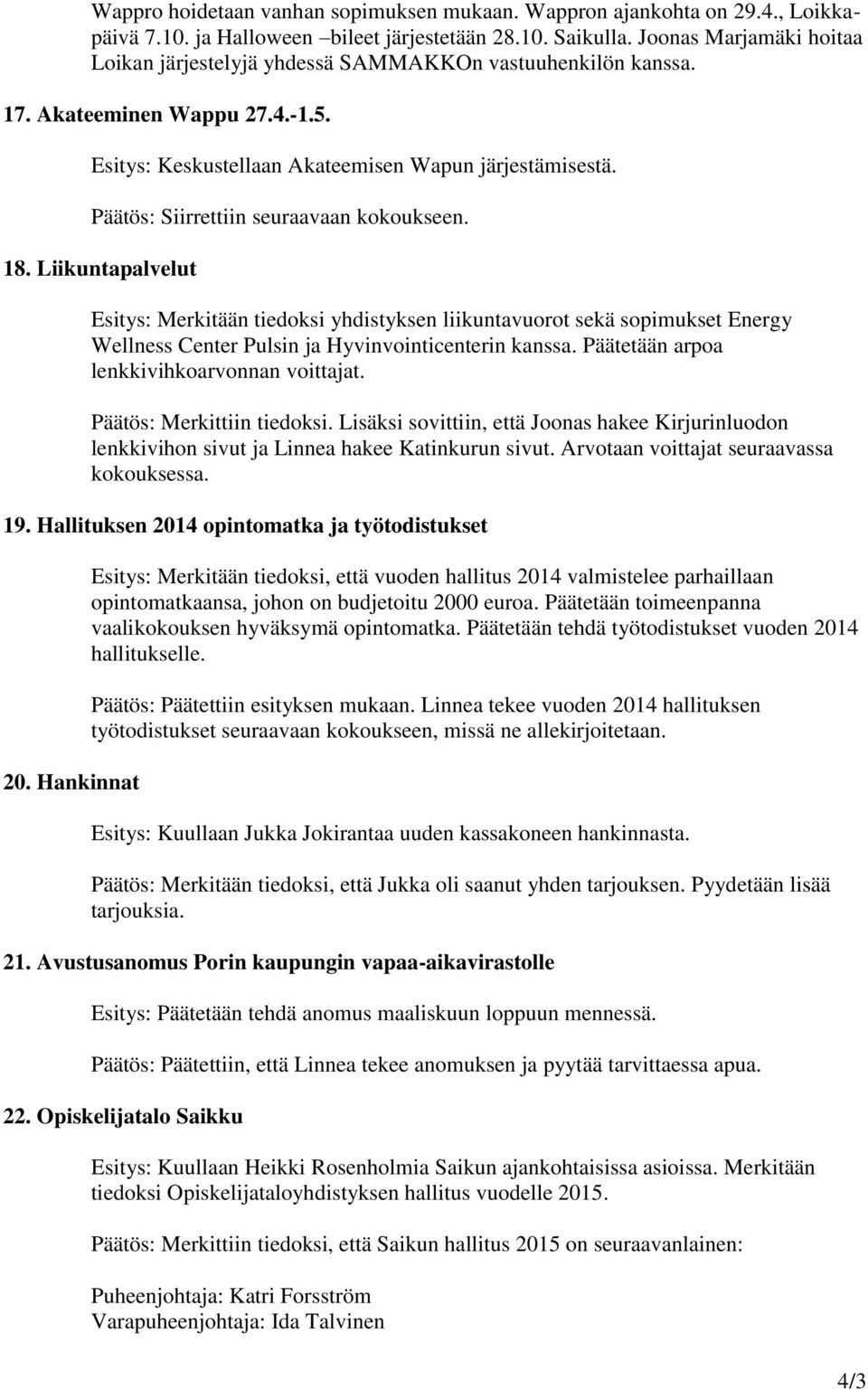 Wappro hoidetaan vanhan sopimuksen mukaan. Wappron ajankohta on 29.4., Loikkapäivä 7.10. ja Halloween –bileet järjestetään 28.10. Saikulla. Joonas Marjamäki hoitaa Loikan järjestelyjä yhdessä SAMMAKKOn vastuuhenkilön kanssa.

17. Akateeminen Wappu 27.4.-1.5.

Esitys: Keskustellaan Akateemisen Wapun järjestämisestä.

Päätös: Siirrettiin seuraavaan kokoukseen.

18. Liikuntapalvelut

Esitys: Merkitään tiedoksi yhdistyksen liikuntavuorot sekä sopimukset Energy Wellness Center Pulsin ja Hyvinvointicenterin kanssa. Päätetään arpoa lenkkivihkoarvonnan voittajat.

Päätös: Merkittiin tiedoksi. Lisäksi sovittiin, että Joonas hakee Kirjurinluodon lenkkivihon sivut ja Linnea hakee Katinkurun sivut. Arvotaan voittajat seuraavassa kokouksessa.

19. Hallituksen 2014 opintomatka ja työtodistukset

Esitys: Merkitään tiedoksi, että vuoden hallitus 2014 valmistelee parhaillaan opintomatkaansa, johon on budjetoitu 2000 euroa. Päätetään toimeenpanna vaalikokouksen hyväksymä opintomatka. Päätetään tehdä työtodistukset vuoden 2014 hallitukselle.

Päätös: Päätettiin esityksen mukaan. Linnea tekee vuoden 2014 hallituksen työtodistukset seuraavaan kokoukseen, missä ne allekirjoitetaan.

20. Hankinnat

Esitys: Kuullaan Jukka Jokirantaa uuden kassakoneen hankinnasta.

Päätös: Merkitään tiedoksi, että Jukka oli saanut yhden tarjouksen. Pyydetään lisää tarjouksia.

21. Avustusanomus Porin kaupungin vapaa-aikavirastolle

Esitys: Päätetään tehdä anomus maaliskuun loppuun mennessä.

Päätös: Päätettiin, että Linnea tekee anomuksen ja pyytää tarvittaessa apua.

22. Opiskelijatalo Saikku

Esitys: Kuullaan Heikki Rosenholmia Saikun ajankohtaisissa asioissa. Merkitään tiedoksi Opiskelijataloyhdistyksen hallitus vuodelle 2015.

Päätös: Merkittiin tiedoksi, että Saikun hallitus 2015 on seuraavanlainen:

Puheenjohtaja: Katri Forsström
Varapuheenjohtaja: Ida Talvinen

4/3